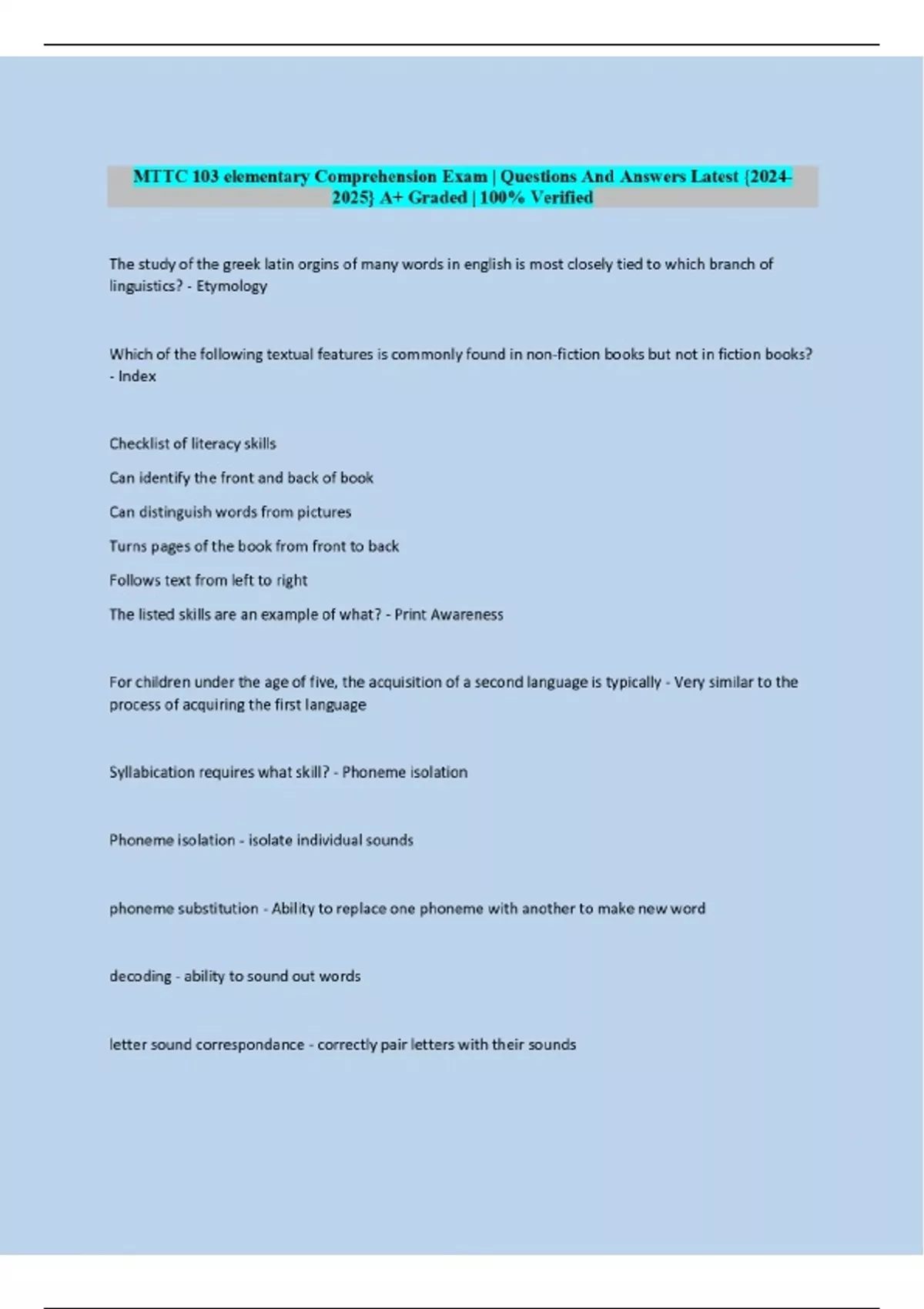 MTTC 103 elementary Comprehension Exam | Questions And Answers Latest {2024-2025} A+ Graded | 100% Verified

The study of the greek latin orgins of many words in english is most closely tied to which branch of linguistics? - Etymology

Which of the following textual features is commonly found in non-fiction books but not in fiction books? - Index

Checklist of literacy skills

Can identify the front and back of book

Can distinguish words from pictures

Turns pages of the book from front to back

Follows text from left to right

The listed skills are an example of what? - Print Awareness

For children under the age of five, the acquisition of a second language is typically - Very similar to the process of acquiring the first language

Syllabication requires what skill? - Phoneme isolation

Phoneme isolation - isolate individual sounds

phoneme substitution - Ability to replace one phoneme with another to make new word

decoding - ability to sound out words

letter sound correspondance - correctly pair letters with their sounds